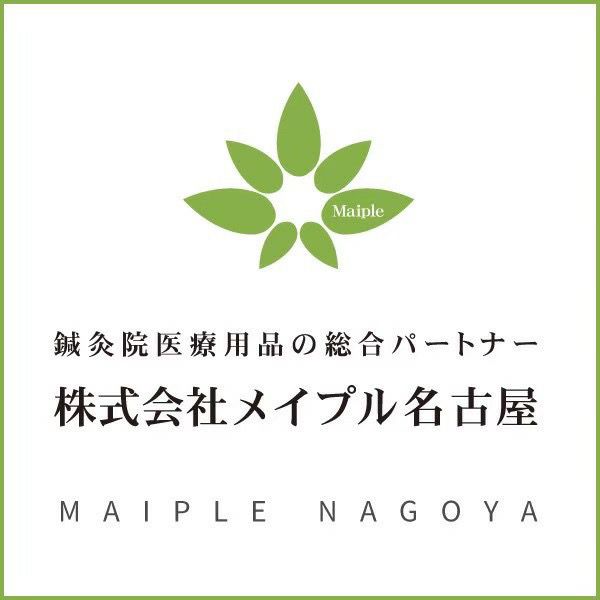 Maiple

鍼灸院医療用品の総合パートナー

株式会社メイプル名古屋

MAIPLE NAGOYA